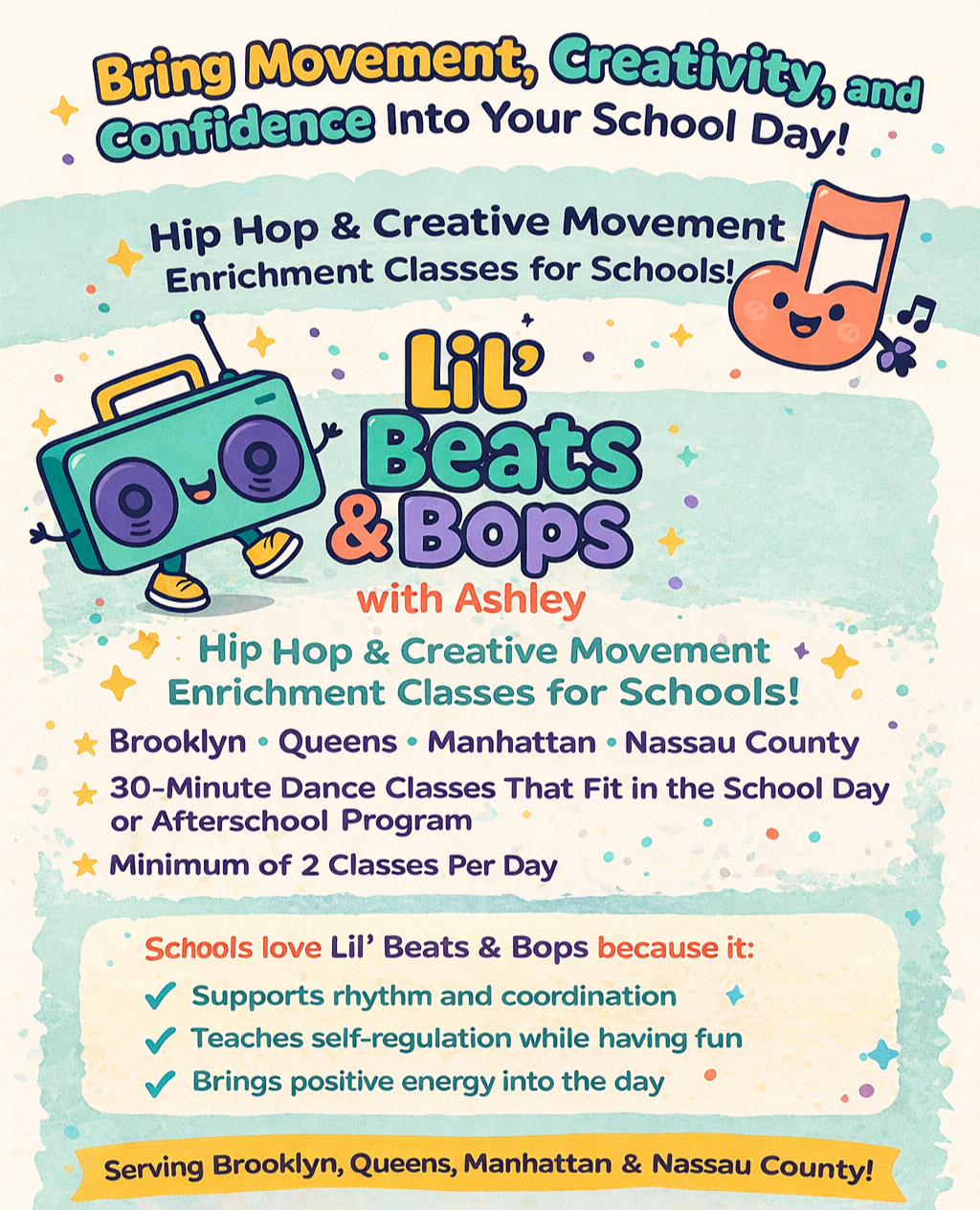 Bring Movement, Creativity, and Confidence Into Your School Day!

Hip Hop & Creative Movement Enrichment Classes for Schools!

Lil' Beats & Bops

with Ashley

Hip Hop & Creative Movement Enrichment Classes for Schools!

Brooklyn • Queens • Manhattan • Nassau County

30-Minute Dance Classes That Fit in the School Day or Afterschool Program

Minimum of 2 Classes Per Day

Schools love Lil' Beats & Bops because it:

✓ Supports rhythm and coordination

✓ Teaches self-regulation while having fun

✓ Brings positive energy into the day

Serving Brooklyn, Queens, Manhattan & Nassau County!